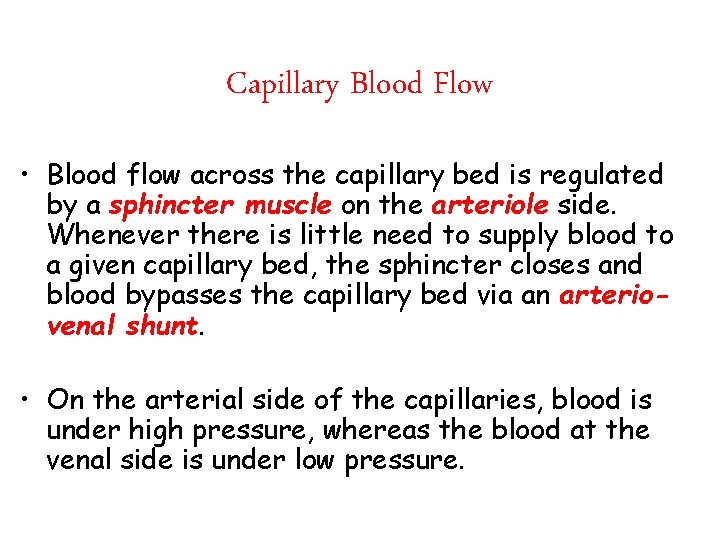 Capillary Blood Flow

• Blood flow across the capillary bed is regulated by a sphincter muscle on the arteriole side. Whenever there is little need to supply blood to a given capillary bed, the sphincter closes and blood bypasses the capillary bed via an arterio-venal shunt.

• On the arterial side of the capillaries, blood is under high pressure, whereas the blood at the venal side is under low pressure.